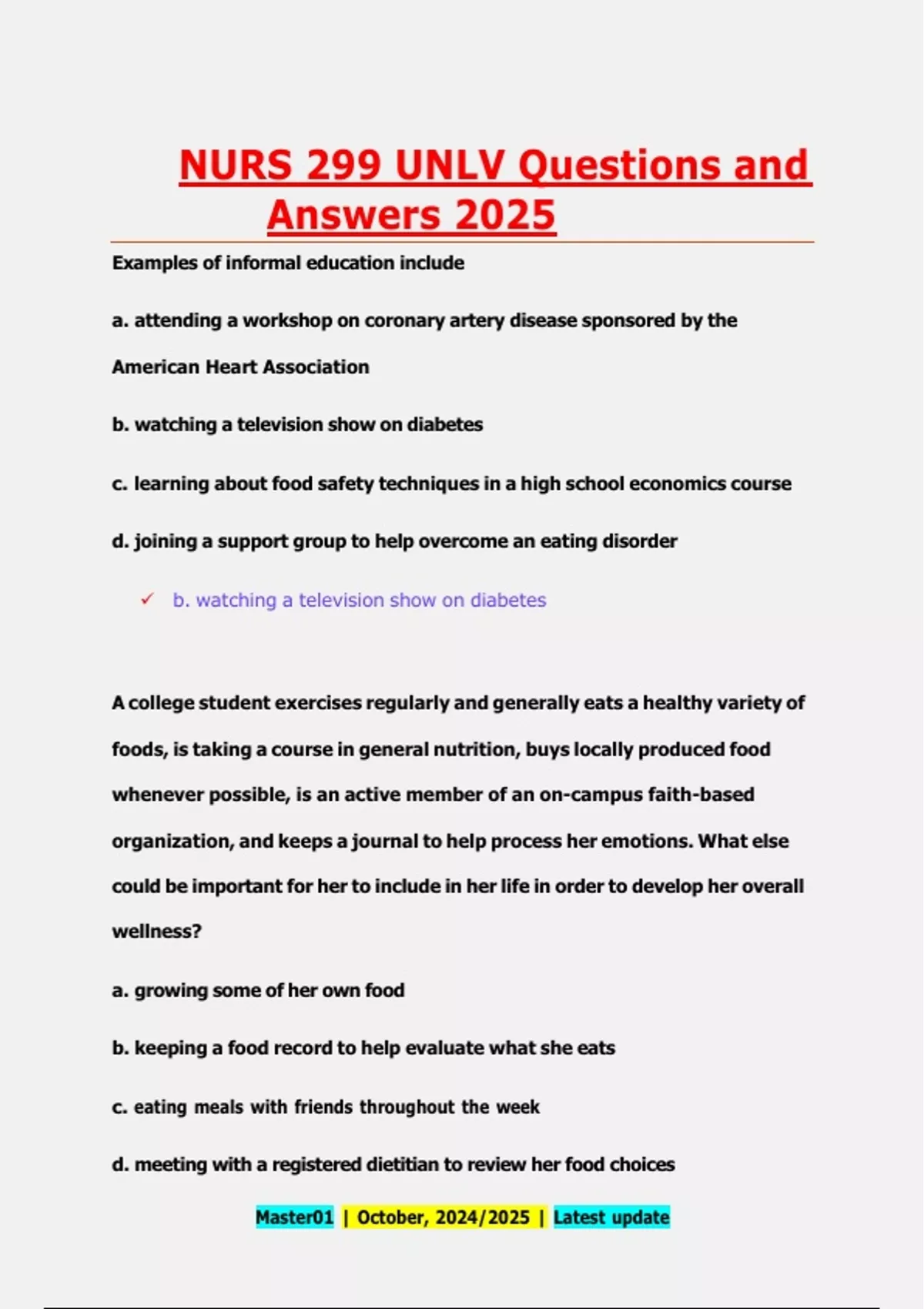 NURS 299 UNLV Questions and Answers 2025

Examples of informal education include

a. attending a workshop on coronary artery disease sponsored by the American Heart Association

b. watching a television show on diabetes

c. learning about food safety techniques in a high school economics course

d. joining a support group to help overcome an eating disorder

✓ b. watching a television show on diabetes

A college student exercises regularly and generally eats a healthy variety of foods, is taking a course in general nutrition, buys locally produced food whenever possible, is an active member of an on-campus faith-based organization, and keeps a journal to help process her emotions. What else could be important for her to include in her life in order to develop her overall wellness?

a. growing some of her own food

b. keeping a food record to help evaluate what she eats

c. eating meals with friends throughout the week

d. meeting with a registered dietitian to review her food choices

Master01 | October, 2024/2025 | Latest update